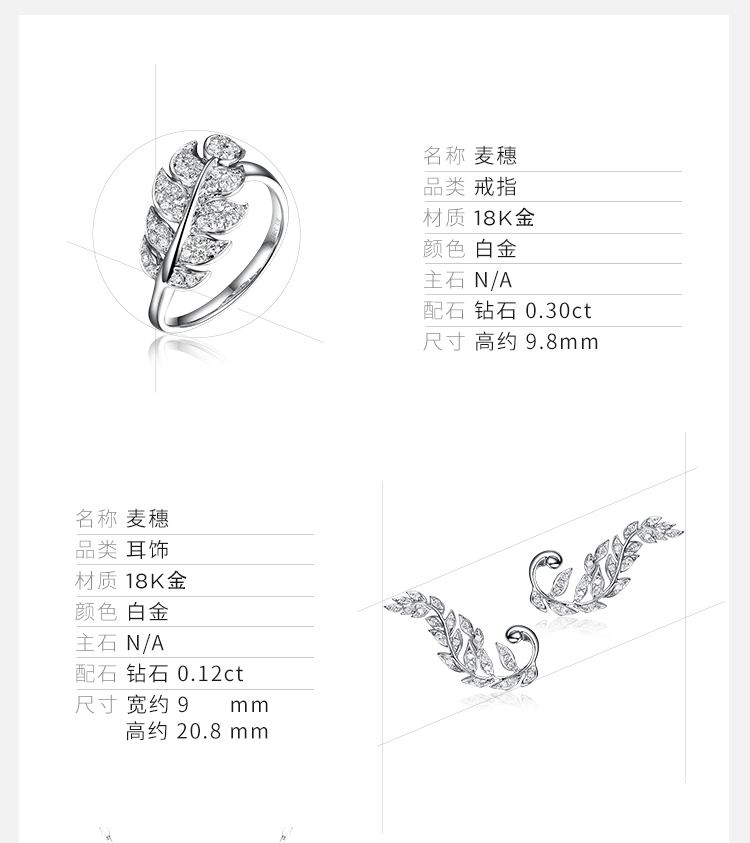 名称 麦穗
品类 戒指
材质 18K金
颜色 白金
主石 N/A
配石 钻石 0.30ct
尺寸 高约 9.8mm

名称 麦穗
品类 耳饰
材质 18K金
颜色 白金
主石 N/A
配石 钻石 0.12ct
尺寸 宽约 9 mm
高约 20.8 mm